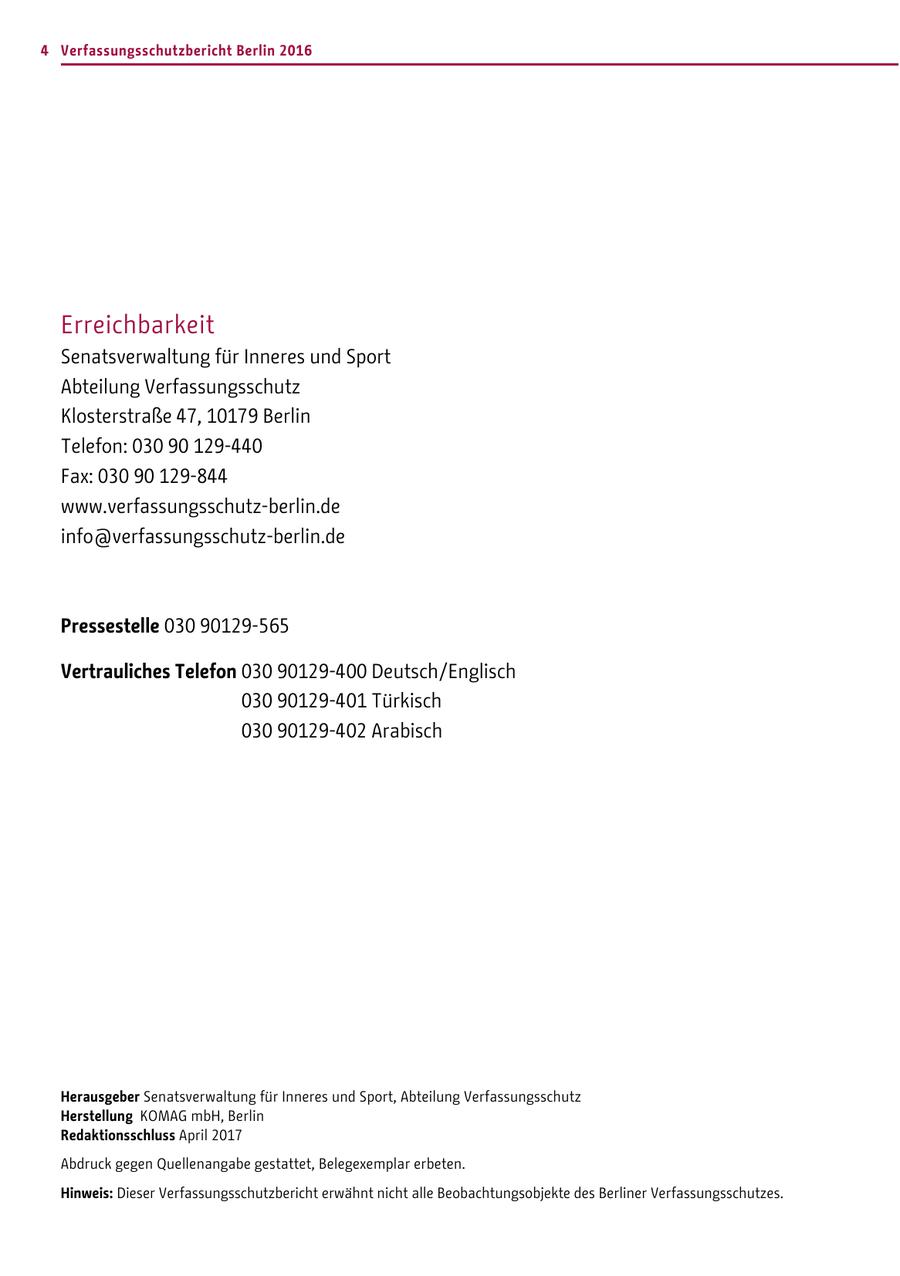 4 Verfassungsschutzbericht Berlin 2016

Erreichbarkeit
Senatsverwaltung für Inneres und Sport
Abteilung Verfassungsschutz
Klosterstraße 47, 10179 Berlin
Telefon: 030 90 129-440
Fax: 030 90 129-844
www.verfassungsschutz-berlin.de
info@verfassungsschutz-berlin.de

**Pressestelle** 030 90129-565

**Vertrauliches Telefon** 030 90129-400 Deutsch/Englisch
030 90129-401 Türkisch
030 90129-402 Arabisch

**Herausgeber** Senatsverwaltung für Inneres und Sport, Abteilung Verfassungsschutz
**Herstellung** KOMAG mbH, Berlin
**Redaktionsschluss** April 2017

Abdruck gegen Quellenangabe gestattet, Belegexemplar erbeten.

**Hinweis:** Dieser Verfassungsschutzbericht erwähnt nicht alle Beobachtungsobjekte des Berliner Verfassungsschutzes.